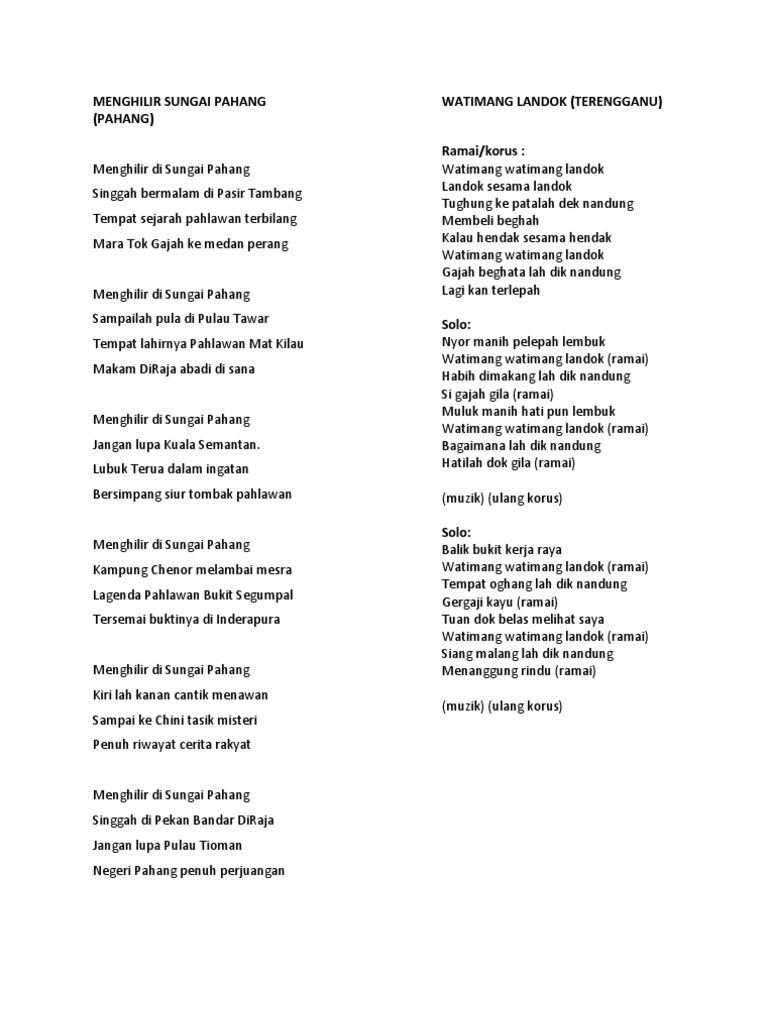 MENGHILIR SUNGAI PAHANG (PAHANG)

Menghilir di Sungai Pahang
Singgah bermalam di Pasir Tambang
Tempat sejarah pahlawan terbilang
Mara Tok Gajah ke medan perang

Menghilir di Sungai Pahang
Sampailah pula di Pulau Tawar
Tempat lahirnya Pahlawan Mat Kilau
Makam DiRaja abadi di sana

Menghilir di Sungai Pahang
Jangan lupa Kuala Semantan.
Lubuk Terua dalam ingatan
Bersimpang siur tombak pahlawan

Menghilir di Sungai Pahang
Kampung Chenor melambai mesra
Lagenda Pahlawan Bukit Segumpal
Tersemai buktinya di Inderapura

Menghilir di Sungai Pahang
Kiri lah kanan cantik menawan
Sampai ke Chini tasik misteri
Penuh riwayat cerita rakyat

Menghilir di Sungai Pahang
Singgah di Pekan Bandar DiRaja
Jangan lupa Pulau Tioman
Negeri Pahang penuh perjuangan

WATIMANG LANDOK (TERENGGANU)

Ramai/korus :
Watimang watimang landok
Landok sesama landok
Tughung ke patalah dek nandung
Membeli beghah
Kalau hendak sesama hendak
Watimang watimang landok
Gajah beghata lah dik nandung
Lagi kan terlepah

Solo:
Nyor manih pelepah lembuk
Watimang watimang landok (ramai)
Habih dimakang lah dik nandung
Si gajah gila (ramai)
Muluk manih hati pun lembuk
Watimang watimang landok (ramai)
Bagaimana lah dik nandung
Hatilah dok gila (ramai)

(muzik) (ulang korus)

Solo:
Balik bukit kerja raya
Watimang watimang landok (ramai)
Tempat oghang lah dik nandung
Gergaji kayu (ramai)
Tuan dok belas melihat saya
Watimang watimang landok (ramai)
Siang malang lah dik nandung
Menanggung rindu (ramai)

(muzik) (ulang korus)